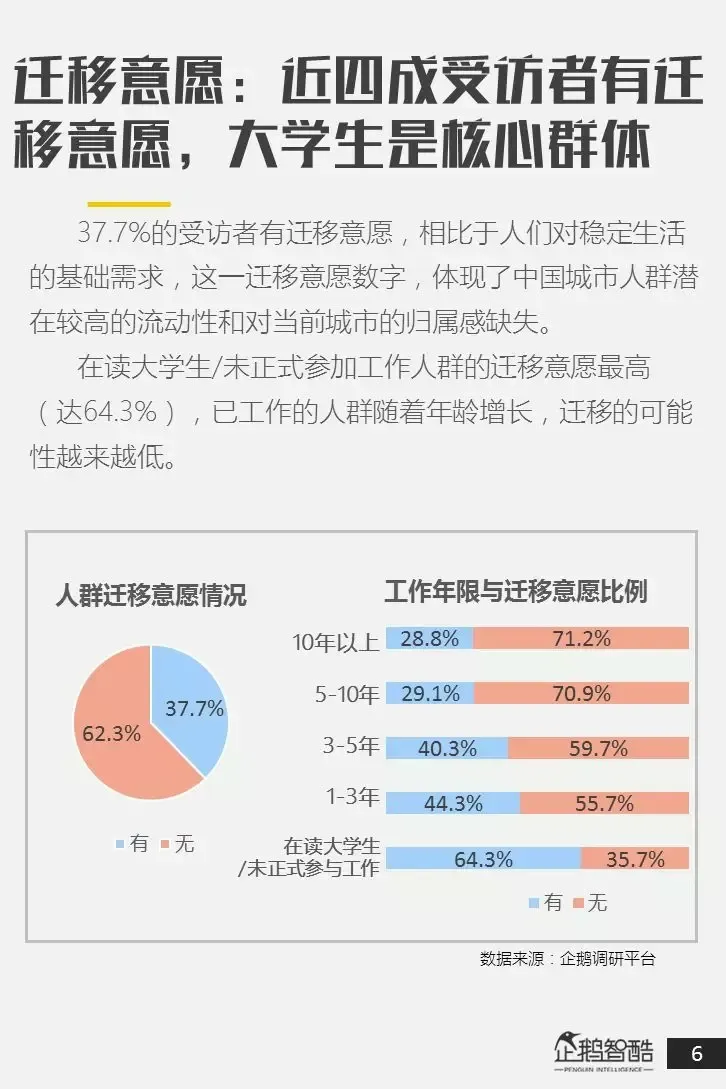 迁移意愿：近四成受访者有迁移意愿，大学生是核心群体

37.7%的受访者有迁移意愿，相比于人们对稳定生活的基础需求，这一迁移意愿数字，体现了中国城市人群潜在较高的流动性和对当前城市的归属感缺失。

在读大学生/未正式参加工作人群的迁移意愿最高（达64.3%），已工作的人群随着年龄增长，迁移的可能性越来越低。

人群迁移意愿情况

37.7%
62.3%

有 无

工作年限与迁移意愿比例

10年以上 28.8% 71.2%
5-10年 29.1% 70.9%
3-5年 40.3% 59.7%
1-3年 44.3% 55.7%
在读大学生/未正式参与工作 64.3% 35.7%

有 无

数据来源：企鹅调研平台

企鹅智酷
PENGUIN INTELLIGENCE

6